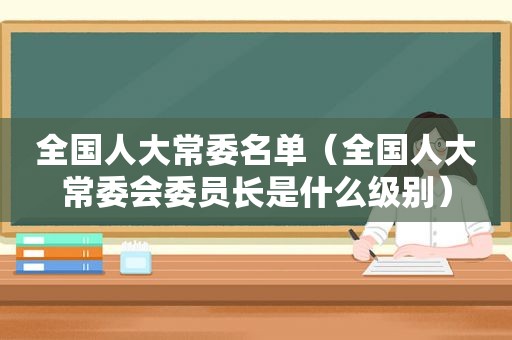 全国人大常委名单（全国人大常委会委员长是什么级别）